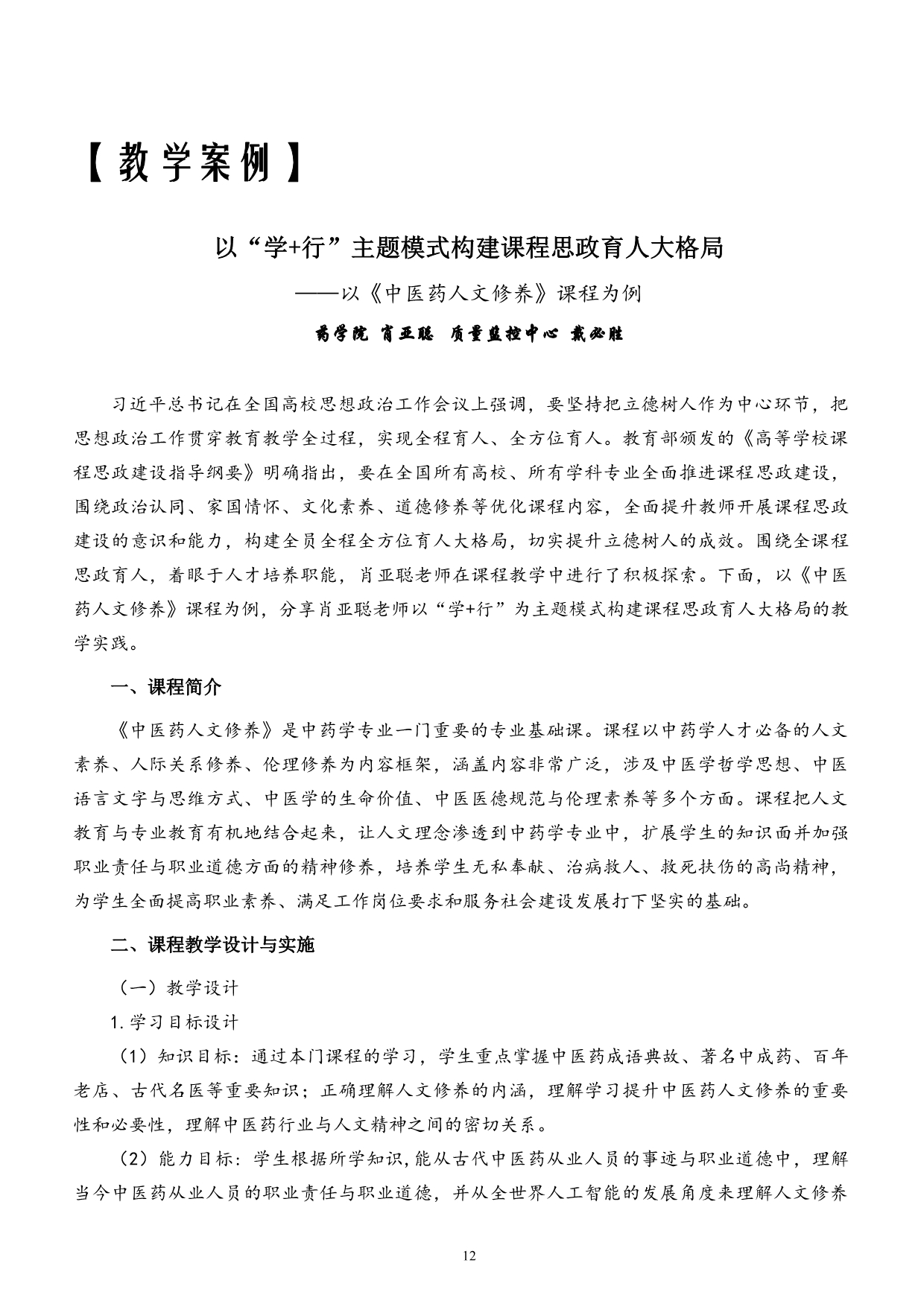 【教学案例】

以“学+行”主题模式构建课程思政育人大格局

——以《中医药人文修养》课程为例

药学院 肖亚聪 质量监控中心 戴必胜

习近平总书记在全国高校思想政治工作会议上强调，要坚持把立德树人作为中心环节，把思想政治工作贯穿教育教学全过程，实现全程育人、全方位育人。教育部颁发的《高等学校课程思政建设指导纲要》明确指出，要在全国所有高校、所有学科专业全面推进课程思政建设，围绕政治认同、家国情怀、文化素养、道德修养等优化课程内容，全面提升教师开展课程思政建设的意识和能力，构建全员全程全方位育人大格局，切实提升立德树人的成效。围绕全课程思政育人，着眼于人才培养职能，肖亚聪老师在课程教学中进行了积极探索。下面，以《中医药人文修养》课程为例，分享肖亚聪老师以“学+行”为主题模式构建课程思政育人大格局的教学实践。

一、课程简介

《中医药人文修养》是中药学专业一门重要的专业基础课。课程以中药学人才必备的人文素养、人际关系修养、伦理修养为内容框架，涵盖内容非常广泛，涉及中医学哲学思想、中医语言文字与思维方式、中医学的生命价值、中医医德规范与伦理素养等多个方面。课程把人文教育与专业教育有机地结合起来，让人文理念渗透到中药学专业中，扩展学生的知识面并加强职业责任与职业道德方面的精神修养，培养学生无私奉献、治病救人、救死扶伤的高尚精神，为学生全面提高职业素养、满足工作岗位要求和服务社会建设发展打下坚实的基础。

二、课程教学设计与实施

（一）教学设计

1.学习目标设计

（1）知识目标：通过本门课程的学习，学生重点掌握中医药成语典故、著名中成药、百年老店、古代名医等重要知识；正确理解人文修养的内涵，理解学习提升中医药人文修养的重要性和必要性，理解中医药行业与人文精神之间的密切关系。

（2）能力目标：学生根据所学知识，能从古代中医药从业人员的事迹与职业道德中，理解当今中医药从业人员的职业责任与职业道德，并从全世界人工智能的发展角度来理解人文修养

12